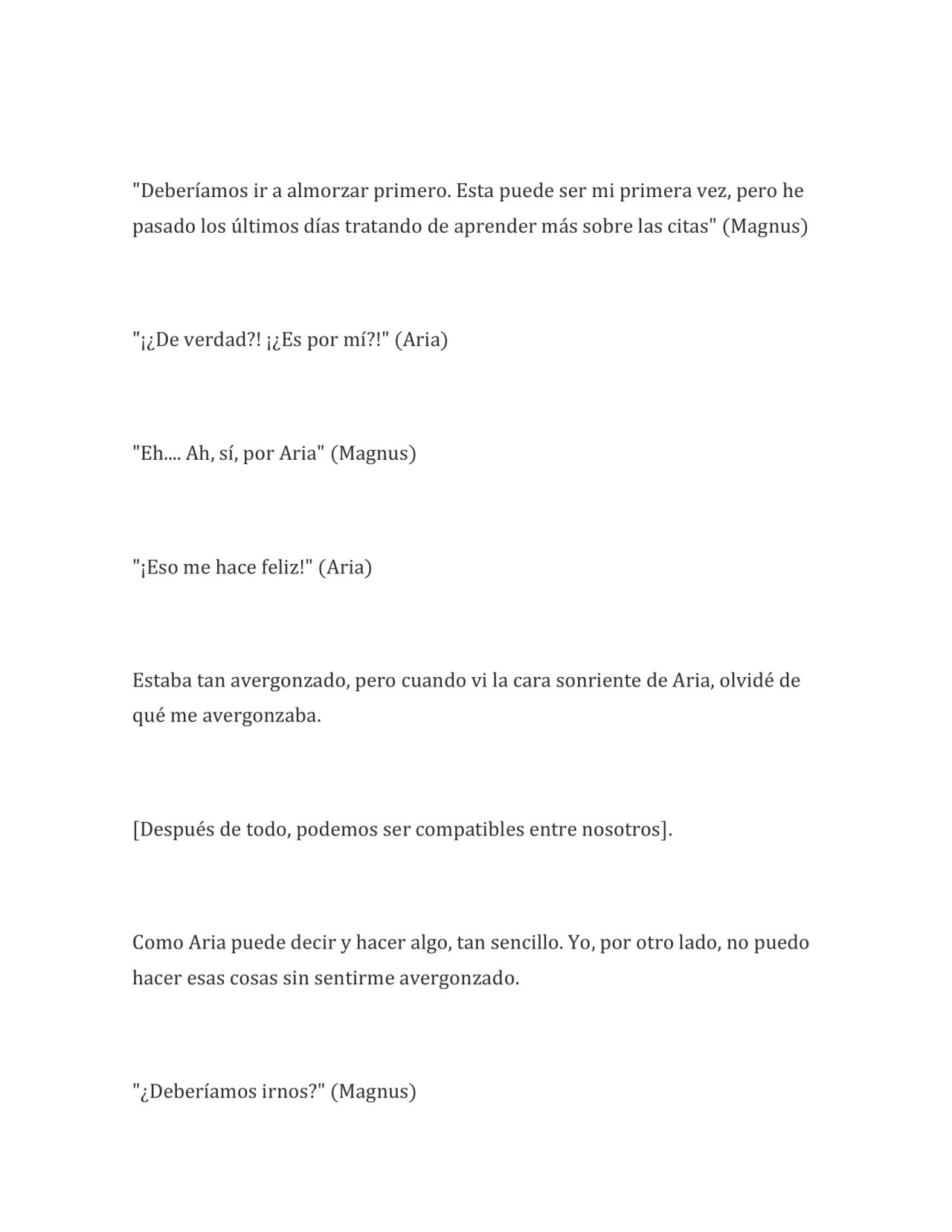 "Deberíamos ir a almorzar primero. Esta puede ser mi primera vez, pero he pasado los últimos días tratando de aprender más sobre las citas" (Magnus)

"¡¿De verdad?! ¡¿Es por mí?!" (Aria)

"Eh.... Ah, sí, por Aria" (Magnus)

"¡Eso me hace feliz!" (Aria)

Estaba tan avergonzado, pero cuando vi la cara sonriente de Aria, olvidé de qué me avergonzaba.

[Después de todo, podemos ser compatibles entre nosotros].

Como Aria puede decir y hacer algo, tan sencillo. Yo, por otro lado, no puedo hacer esas cosas sin sentirme avergonzado.

"¿Deberíamos irnos?" (Magnus)